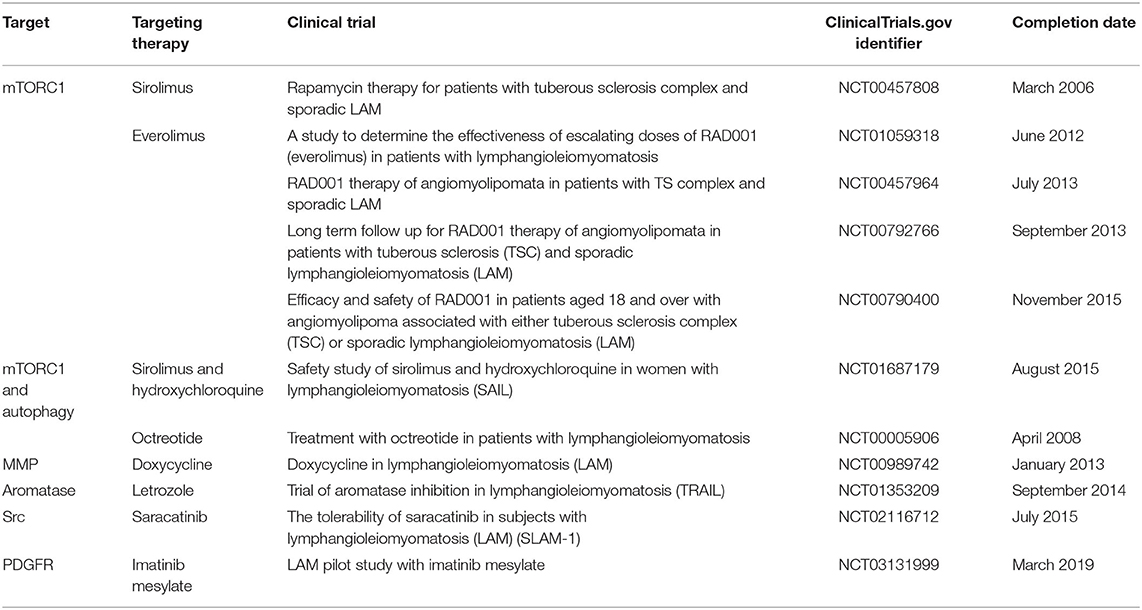 | Target | Targeting therapy | Clinical trial | ClinicalTrials.gov identifier | Completion date |
|---|---|---|---|---|
| mTORC1 | Sirolimus | Rapamycin therapy for patients with tuberous sclerosis complex and sporadic LAM | NCT00457808 | March 2006 |
| | Everolimus | A study to determine the effectiveness of escalating doses of RAD001 (everolimus) in patients with lymphangioleiomyomatosis | NCT01059318 | June 2012 |
| | | RAD001 therapy of angiomyolipomata in patients with TS complex and sporadic LAM | NCT00457964 | July 2013 |
| | | Long term follow up for RAD001 therapy of angiomyolipomata in patients with tuberous sclerosis (TSC) and sporadic lymphangioleiomyomatosis (LAM) | NCT00792766 | September 2013 |
| | | Efficacy and safety of RAD001 in patients aged 18 and over with angiomyolipoma associated with either tuberous sclerosis complex (TSC) or sporadic lymphangioleiomyomatosis (LAM) | NCT00790400 | November 2015 |
| mTORC1 and autophagy | Sirolimus and hydroxychloroquine | Safety study of sirolimus and hydroxychloroquine in women with lymphangioleiomyomatosis (SAIL) | NCT01687179 | August 2015 |
| | Octreotide | Treatment with octreotide in patients with lymphangioleiomyomatosis | NCT00005906 | April 2008 |
| MMP | Doxycycline | Doxycycline in lymphangioleiomyomatosis (LAM) | NCT00989742 | January 2013 |
| Aromatase | Letrozole | Trial of aromatase inhibition in lymphangioleiomyomatosis (TRAIL) | NCT01353209 | September 2014 |
| Src | Saracatinib | The tolerability of saracatinib in subjects with lymphangioleiomyomatosis (LAM) (SLAM-1) | NCT02116712 | July 2015 |
| PDGFR | Imatinib mesylate | LAM pilot study with imatinib mesylate | NCT03131999 | March 2019 |